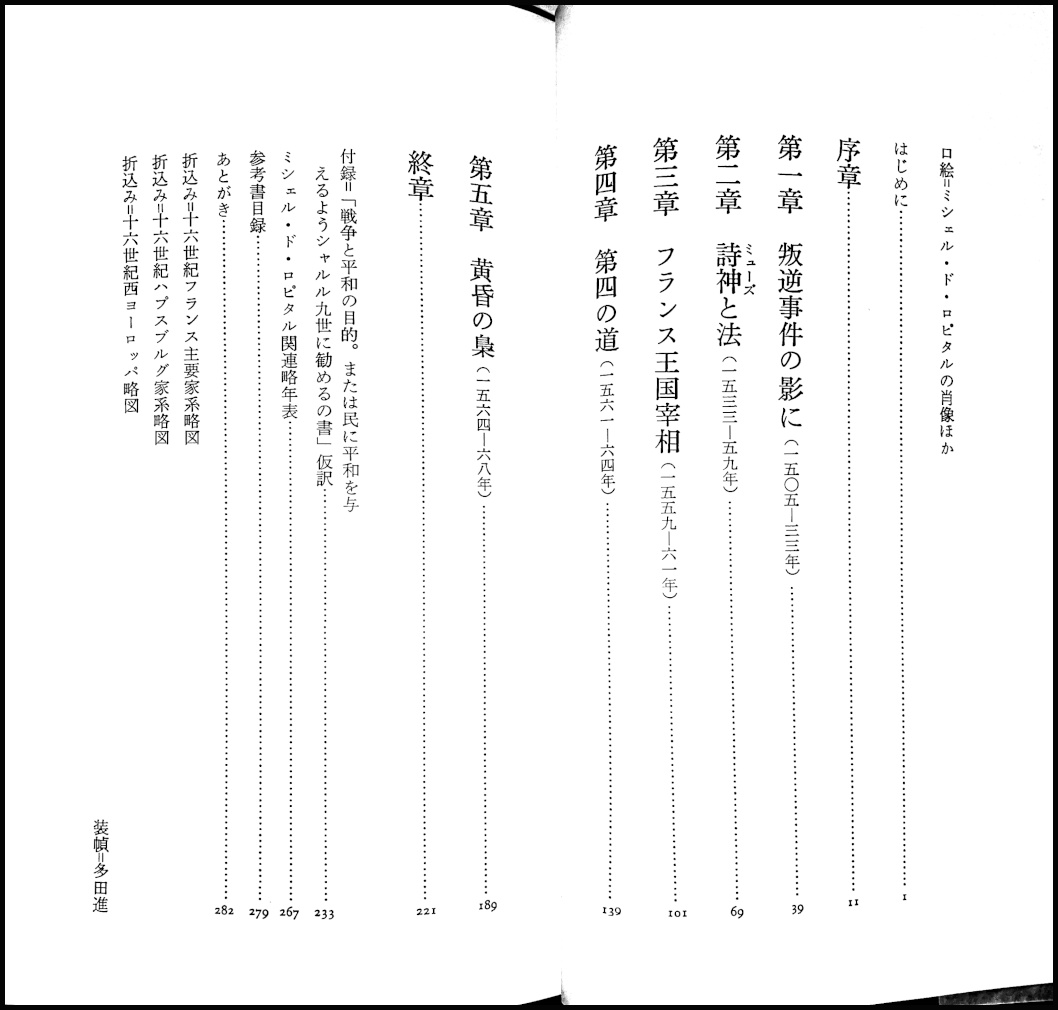 口絵=ミシェル・ド・ロピタルの肖像ほか

はじめに……1

序章……11

第一章　叛逆事件の影に（一五〇五―三三年）……39

第二章　詩神（ミューズ）と法（一五三三―五九年）……69

第三章　フランス王国宰相（一五五九―六一年）……101

第四章　第四の道（一五六一―六四年）……139

第五章　黄昏の梟（一五六四―六八年）……189

終章……221

付録=「戦争と平和の目的。または民に平和を与えるようシャルル九世に勧めるの書」仮訳……233

ミシェル・ド・ロピタル関連略年表……267

参考書目録……279

あとがき……282

折込み=十六世紀フランス主要家系略図

折込み=十六世紀ハプスブルグ家系略図

折込み=十六世紀西ヨーロッパ略図

装幀=多田進